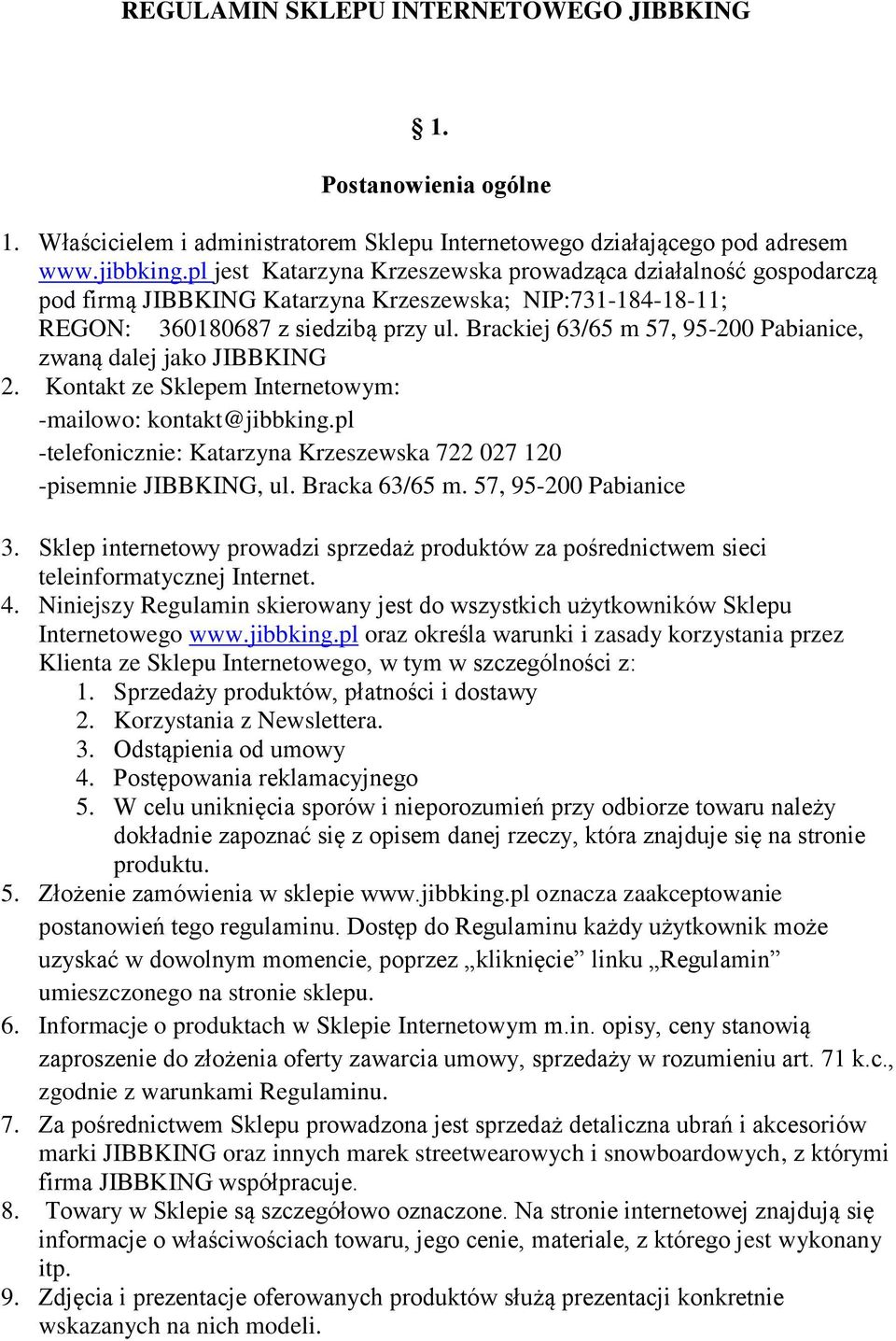 REGULAMIN SKLEPU INTERNETOWEGO JIBBKING

§ 1.

Postanowienia ogólne

1. Właścicielem i administratorem Sklepu Internetowego działającego pod adresem www.jibbking.pl jest Katarzyna Krzeszewska prowadząca działalność gospodarczą pod firmą JIBBKING Katarzyna Krzeszewska; NIP:731-184-18-11; REGON: 360180687 z siedzibą przy ul. Brackiej 63/65 m 57, 95-200 Pabianice, zwaną dalej jako JIBBKING
2. Kontakt ze Sklepem Internetowym:
-mailowo: kontakt@jibbking.pl
-telefonicznie: Katarzyna Krzeszewska 722 027 120
-pisemnie JIBBKING, ul. Bracka 63/65 m. 57, 95-200 Pabianice

3. Sklep internetowy prowadzi sprzedaż produktów za pośrednictwem sieci teleinformatycznej Internet.
4. Niniejszy Regulamin skierowany jest do wszystkich użytkowników Sklepu Internetowego www.jibbking.pl oraz określa warunki i zasady korzystania przez Klienta ze Sklepu Internetowego, w tym w szczególności z:
1. Sprzedaży produktów, płatności i dostawy
2. Korzystania z Newslettera.
3. Odstąpienia od umowy
4. Postępowania reklamacyjnego
5. W celu uniknięcia sporów i nieporozumień przy odbiorze towaru należy dokładnie zapoznać się z opisem danej rzeczy, która znajduje się na stronie produktu.
5. Złożenie zamówienia w sklepie www.jibbking.pl oznacza zaakceptowanie postanowień tego regulaminu. Dostęp do Regulaminu każdy użytkownik może uzyskać w dowolnym momencie, poprzez „kliknięcie” linku „Regulamin” umieszczonego na stronie sklepu.
6. Informacje o produktach w Sklepie Internetowym m.in. opisy, ceny stanowią zaproszenie do złożenia oferty zawarcia umowy, sprzedaży w rozumieniu art. 71 k.c., zgodnie z warunkami Regulaminu.
7. Za pośrednictwem Sklepu prowadzona jest sprzedaż detaliczna ubrań i akcesoriów marki JIBBKING oraz innych marek streetwearowych i snowboardowych, z którymi firma JIBBKING współpracuje.
8. Towary w Sklepie są szczegółowo oznaczone. Na stronie internetowej znajdują się informacje o właściwościach towaru, jego cenie, materiale, z którego jest wykonany itp.
9. Zdjęcia i prezentacje oferowanych produktów służą prezentacji konkretnie wskazanych na nich modeli.